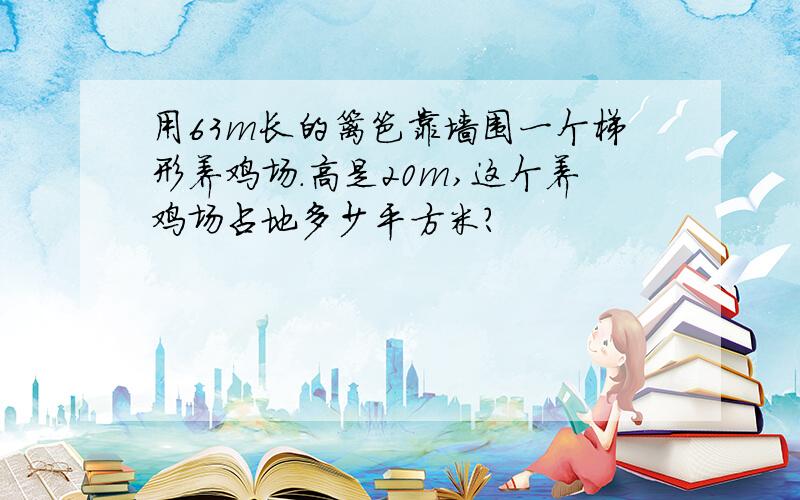 用63m长的篱笆靠墙围一个梯形养鸡场.高是20m,这个养鸡场占地多少平方米?